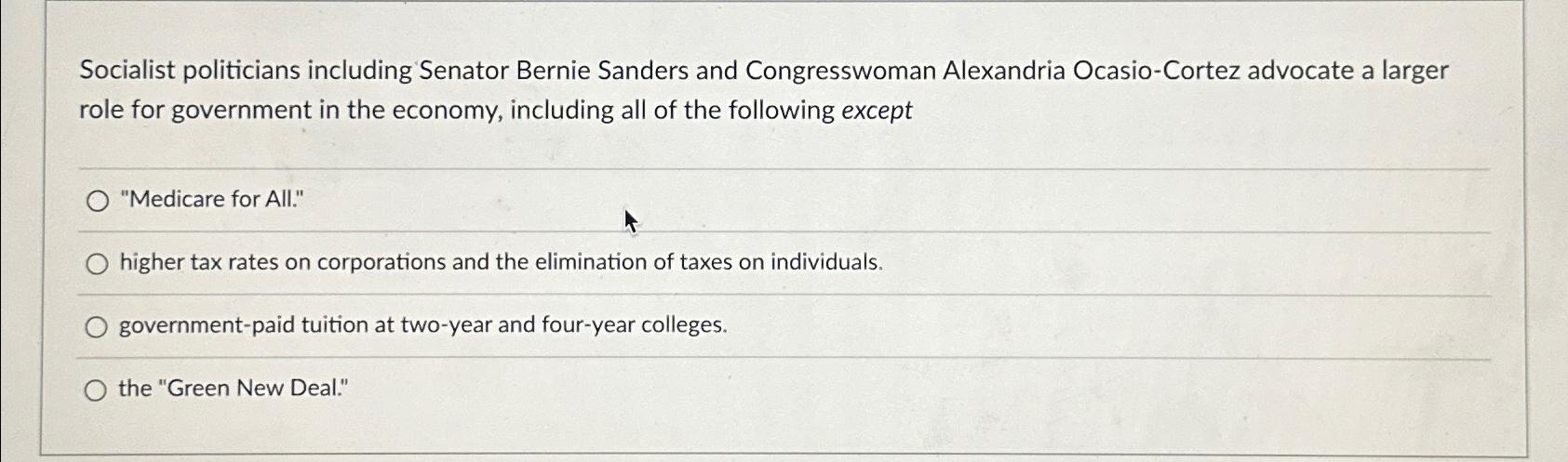 Socialist politicians including Senator Bernie Sanders and Congresswoman Alexandria Ocasio-Cortez advocate a larger role for government in the economy, including all of the following except

○ "Medicare for All."

○ higher tax rates on corporations and the elimination of taxes on individuals.

○ government-paid tuition at two-year and four-year colleges.

○ the "Green New Deal."